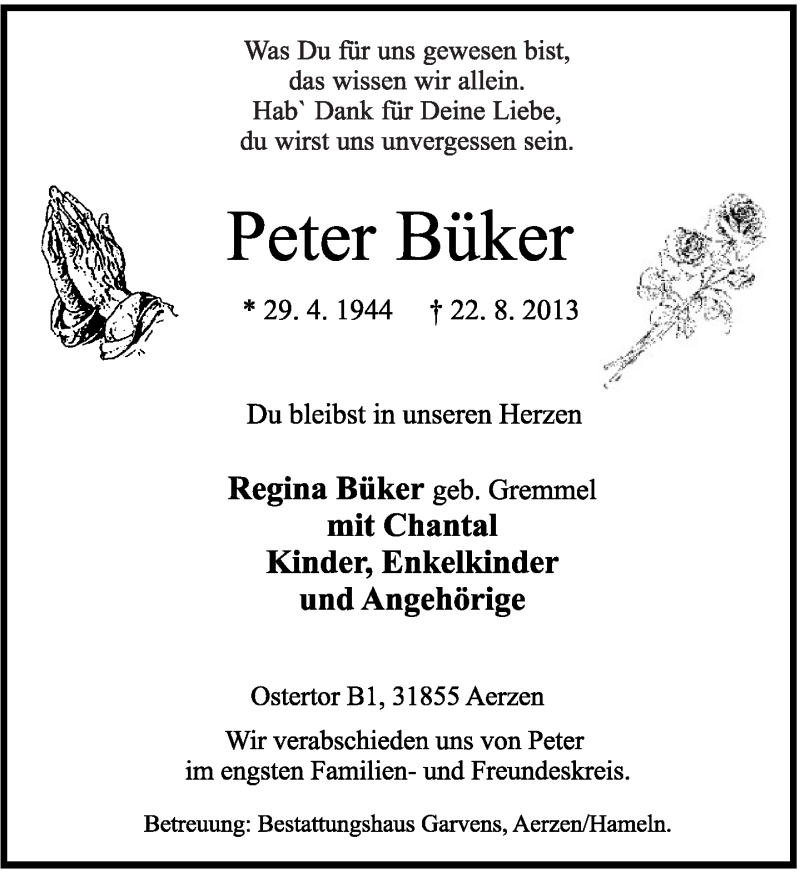 Was Du für uns gewesen bist,
das wissen wir allein.
Hab` Dank für Deine Liebe,
du wirst uns unvergessen sein.

Peter Büker

* 29. 4. 1944 † 22. 8. 2013

Du bleibst in unseren Herzen

Regina Büker geb. Gremmel
mit Chantal
Kinder, Enkelkinder
und Angehörige

Ostertor B1, 31855 Aerzen

Wir verabschieden uns von Peter
im engsten Familien- und Freundeskreis.

Betreuung: Bestattungshaus Garvens, Aerzen/Hameln.